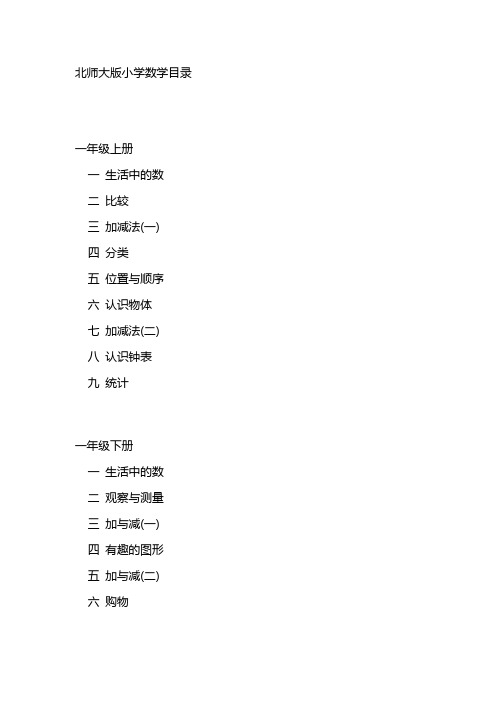 北师大版小学数学目录

一年级上册

一 生活中的数

二 比较

三 加减法(一)

四 分类

五 位置与顺序

六 认识物体

七 加减法(二)

八 认识钟表

九 统计

一年级下册

一 生活中的数

二 观察与测量

三 加与减(一)

四 有趣的图形

五 加与减(二)

六 购物